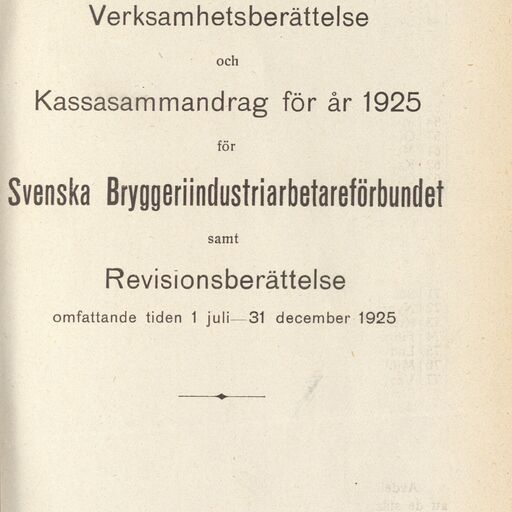 Verksamhetsberättelse

och

Kassasammandrag för år 1925

för

Svenska Bryggeriindustriarbetareförbundet

samt

Revisionsberättelse

omfattande tiden 1 juli—31 december 1925